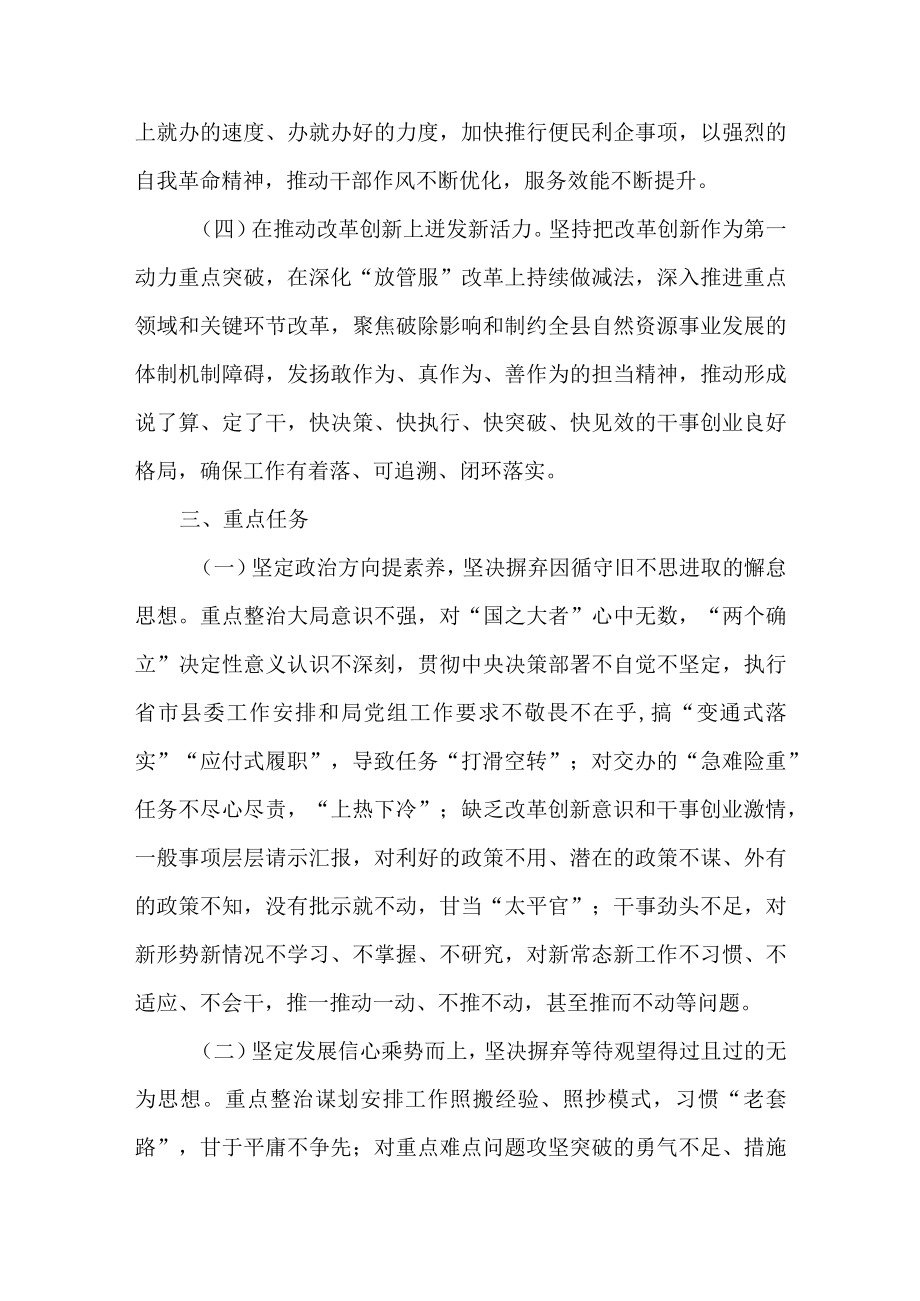 上就办的速度、办就办好的力度，加快推行便民利企事项，以强烈的自我革命精神，推动干部作风不断优化，服务效能不断提升。

（四）在推动改革创新上迸发新活力。坚持把改革创新作为第一动力重点突破，在深化“放管服”改革上持续做减法，深入推进重点领域和关键环节改革，聚焦破除影响和制约全县自然资源事业发展的体制机制障碍，发扬敢作为、真作为、善作为的担当精神，推动形成说了算、定了干，快决策、快执行、快突破、快见效的干事创业良好格局，确保工作有着落、可追溯、闭环落实。

三、重点任务

（一）坚定政治方向提素养，坚决摒弃因循守旧不思进取的懈怠思想。重点整治大局意识不强，对“国之大者”心中无数，“两个确立”决定性意义认识不深刻，贯彻中央决策部署不自觉不坚定，执行省市县委工作安排和局党组工作要求不敬畏不在乎,搞“变通式落实”“应付式履职”，导致任务“打滑空转”；对交办的“急难险重”任务不尽心尽责，“上热下冷”；缺乏改革创新意识和干事创业激情，一般事项层层请示汇报，对利好的政策不用、潜在的政策不谋、外有的政策不知，没有批示就不动，甘当“太平官”；干事劲头不足，对新形势新情况不学习、不掌握、不研究，对新常态新工作不习惯、不适应、不会干，推一推动一动、不推不动，甚至推而不动等问题。

（二）坚定发展信心乘势而上，坚决摒弃等待观望得过且过的无为思想。重点整治谋划安排工作照搬经验、照抄模式，习惯“老套路”，甘于平庸不争先；对重点难点问题攻坚突破的勇气不足、措施